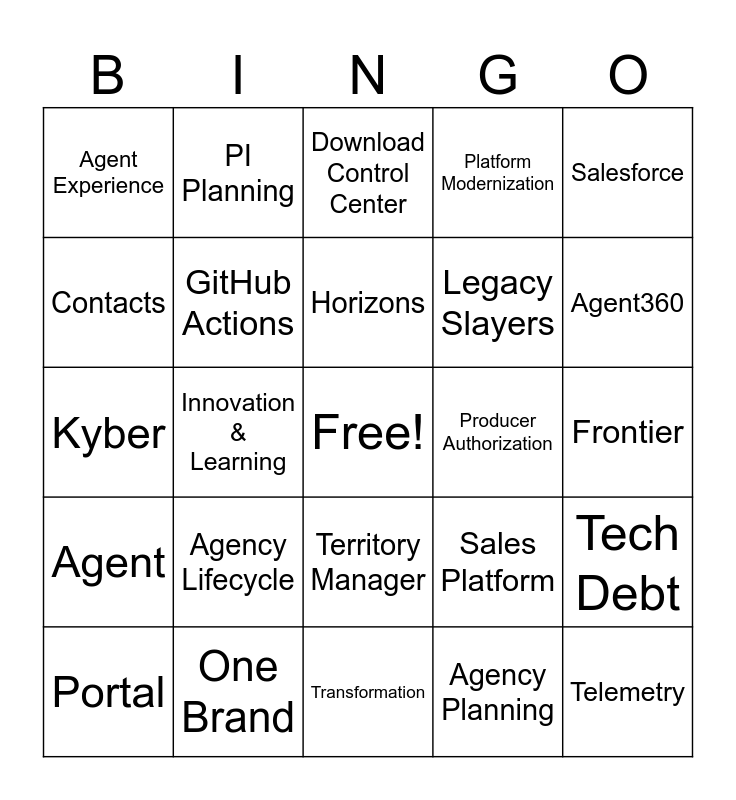 | B | I | N | G | O |
|---|---|---|---|---|
| Agent Experience | PI Planning | Download Control Center | Platform Modernization | Salesforce |
| Contacts | GitHub Actions | Horizons | Legacy Slayers | Agent360 |
| Kyber | Innovation & Learning | Free! | Producer Authorization | Frontier |
| Agent | Agency Lifecycle | Territory Manager | Sales Platform | Tech Debt |
| Portal | One Brand | Transformation | Agency Planning | Telemetry |